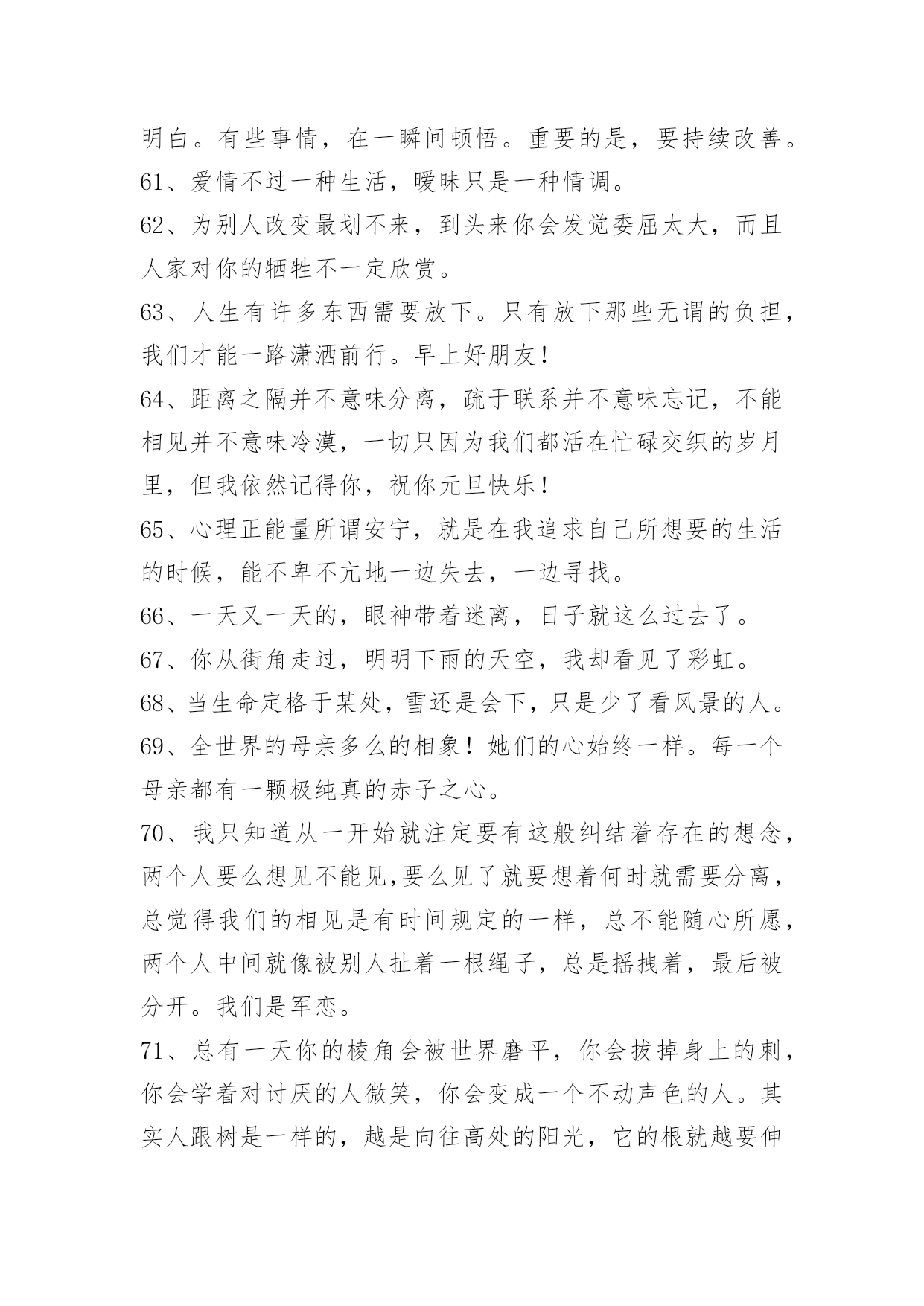 明白。有些事情，在一瞬间顿悟。重要的是，要持续改善。

61、爱情不过一种生活，暧昧只是一种情调。

62、为别人改变最划不来，到头来你会发觉委屈太大，而且人家对你的牺牲不一定欣赏。

63、人生有许多东西需要放下。只有放下那些无谓的负担，我们才能一路潇洒前行。早上好朋友！

64、距离之隔并不意味分离，疏于联系并不意味忘记，不能相见并不意味冷漠，一切只因为我们都活在忙碌交织的岁月里，但我依然记得你，祝你元旦快乐！

65、心理正能量所谓安宁，就是在我追求自己所想要的生活的时候，能不卑不亢地一边失去，一边寻找。

66、一天又一天的，眼神带着迷离，日子就这么过去了。

67、你从街角走过，明明下雨的天空，我却看见了彩虹。

68、当生命定格于某处，雪还是会下，只是少了看风景的人。

69、全世界的母亲多么的相象！她们的心始终一样。每一个母亲都有一颗极纯真的赤子之心。

70、我只知道从一开始就注定要有这般纠结着存在的想念，两个人要么想见不能见,要么见了就要想着何时就需要分离，总觉得我们的相见是有时间规定的一样，总不能随心所愿，两个人中间就像被别人扯着一根绳子，总是摇拽着，最后被分开。我们是军恋。

71、总有一天你的棱角会被世界磨平，你会拔掉身上的刺，你会学着对讨厌的人微笑，你会变成一个不动声色的人。其实人跟树是一样的，越是向往高处的阳光，它的根就越要伸